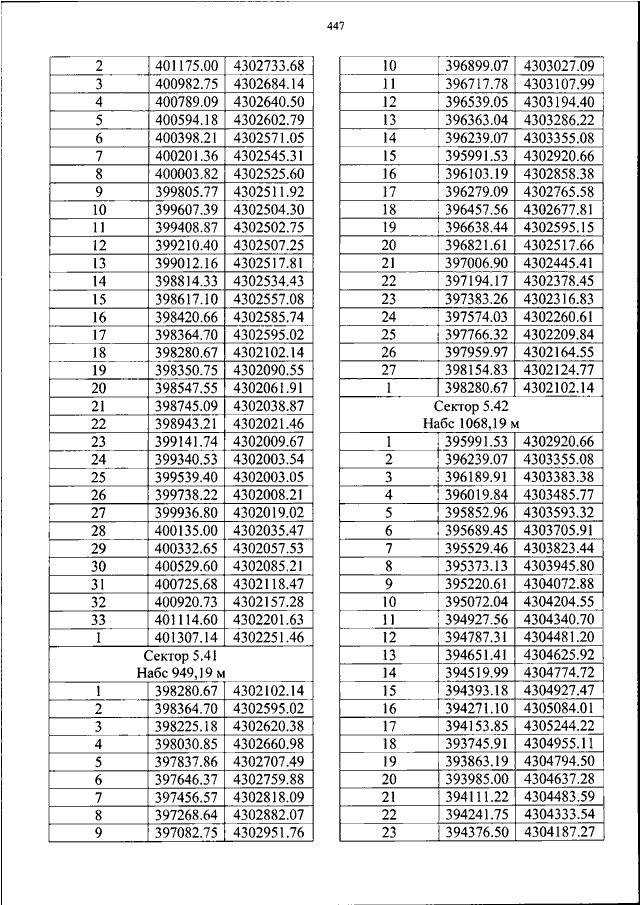 447

| 2 | 401175.00 | 4302733.68 |
|---|---|---|
| 3 | 400982.75 | 4302684.14 |
| 4 | 400789.09 | 4302640.50 |
| 5 | 400594.18 | 4302602.79 |
| 6 | 400398.21 | 4302571.05 |
| 7 | 400201.36 | 4302545.31 |
| 8 | 400003.82 | 4302525.60 |
| 9 | 399805.77 | 4302511.92 |
| 10 | 399607.39 | 4302504.30 |
| 11 | 399408.87 | 4302502.75 |
| 12 | 399210.40 | 4302507.25 |
| 13 | 399012.16 | 4302517.81 |
| 14 | 398814.33 | 4302534.43 |
| 15 | 398617.10 | 4302557.08 |
| 16 | 398420.66 | 4302585.74 |
| 17 | 398364.70 | 4302595.02 |
| 18 | 398280.67 | 4302102.14 |
| 19 | 398350.75 | 4302090.55 |
| 20 | 398547.55 | 4302061.91 |
| 21 | 398745.09 | 4302038.87 |
| 22 | 398943.21 | 4302021.46 |
| 23 | 399141.74 | 4302009.67 |
| 24 | 399340.53 | 4302003.54 |
| 25 | 399539.40 | 4302003.05 |
| 26 | 399738.22 | 4302008.21 |
| 27 | 399936.80 | 4302019.02 |
| 28 | 400135.00 | 4302035.47 |
| 29 | 400332.65 | 4302057.53 |
| 30 | 400529.60 | 4302085.21 |
| 31 | 400725.68 | 4302118.47 |
| 32 | 400920.73 | 4302157.28 |
| 33 | 401114.60 | 4302201.63 |
| 1 | 401307.14 | 4302251.46 |
| Сектор 5.41 Набс 949,19 м | | |
| 1 | 398280.67 | 4302102.14 |
| 2 | 398364.70 | 4302595.02 |
| 3 | 398225.18 | 4302620.38 |
| 4 | 398030.85 | 4302660.98 |
| 5 | 397837.86 | 4302707.49 |
| 6 | 397646.37 | 4302759.88 |
| 7 | 397456.57 | 4302818.09 |
| 8 | 397268.64 | 4302882.07 |
| 9 | 397082.75 | 4302951.76 |

| 10 | 396899.07 | 4303027.09 |
|---|---|---|
| 11 | 396717.78 | 4303107.99 |
| 12 | 396539.05 | 4303194.40 |
| 13 | 396363.04 | 4303286.22 |
| 14 | 396239.07 | 4303355.08 |
| 15 | 395991.53 | 4302920.66 |
| 16 | 396103.19 | 4302858.38 |
| 17 | 396279.09 | 4302765.58 |
| 18 | 396457.56 | 4302677.81 |
| 19 | 396638.44 | 4302595.15 |
| 20 | 396821.61 | 4302517.66 |
| 21 | 397006.90 | 4302445.41 |
| 22 | 397194.17 | 4302378.45 |
| 23 | 397383.26 | 4302316.83 |
| 24 | 397574.03 | 4302260.61 |
| 25 | 397766.32 | 4302209.84 |
| 26 | 397959.97 | 4302164.55 |
| 27 | 398154.83 | 4302124.77 |
| 1 | 398280.67 | 4302102.14 |
| Сектор 5.42 Набс 1068,19 м | | |
| 1 | 395991.53 | 4302920.66 |
| 2 | 396239.07 | 4303355.08 |
| 3 | 396189.91 | 4303383.38 |
| 4 | 396019.84 | 4303485.77 |
| 5 | 395852.96 | 4303593.32 |
| 6 | 395689.45 | 4303705.91 |
| 7 | 395529.46 | 4303823.44 |
| 8 | 395373.13 | 4303945.80 |
| 9 | 395220.61 | 4304072.88 |
| 10 | 395072.04 | 4304204.55 |
| 11 | 394927.56 | 4304340.70 |
| 12 | 394787.31 | 4304481.20 |
| 13 | 394651.41 | 4304625.92 |
| 14 | 394519.99 | 4304774.72 |
| 15 | 394393.18 | 4304927.47 |
| 16 | 394271.10 | 4305084.01 |
| 17 | 394153.85 | 4305244.22 |
| 18 | 393745.91 | 4304955.11 |
| 19 | 393863.19 | 4304794.50 |
| 20 | 393985.00 | 4304637.28 |
| 21 | 394111.22 | 4304483.59 |
| 22 | 394241.75 | 4304333.54 |
| 23 | 394376.50 | 4304187.27 |